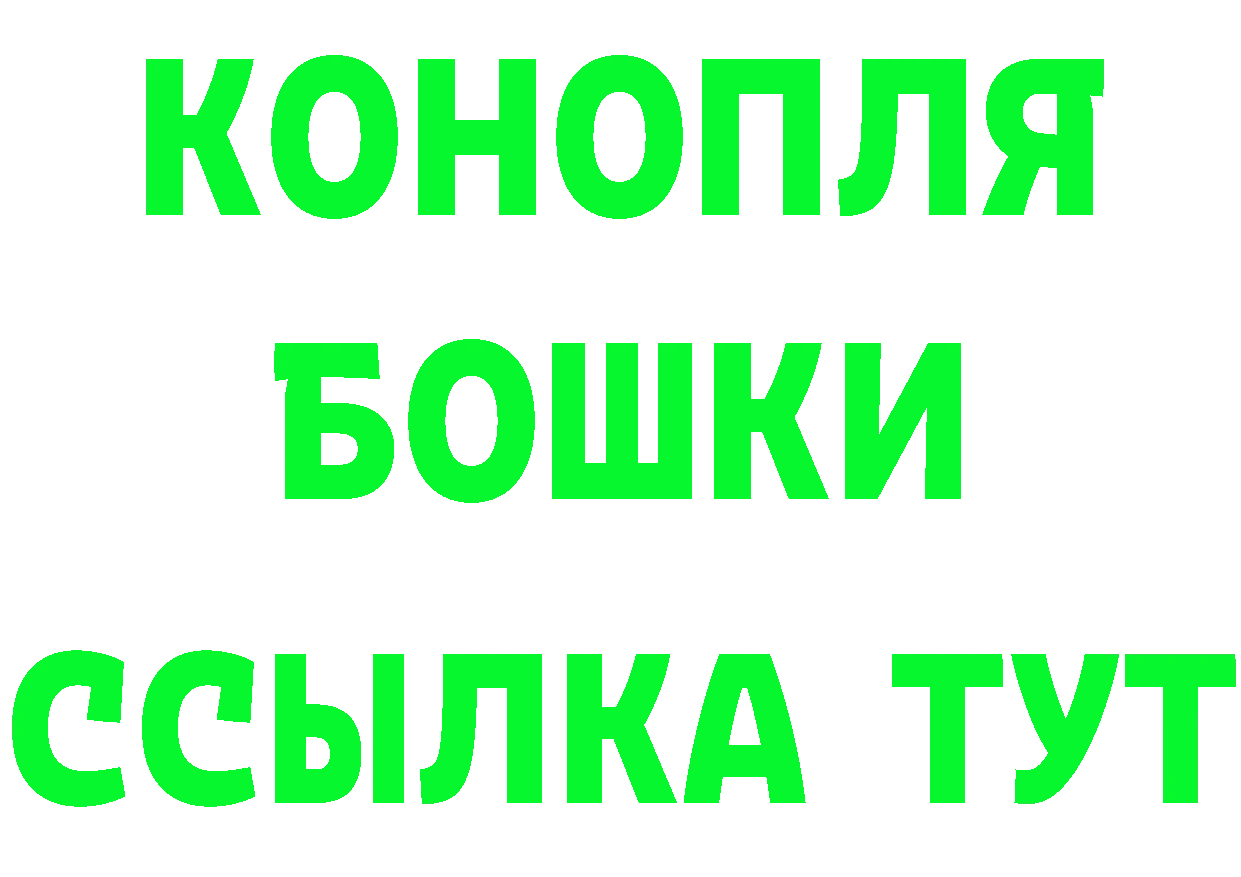 КОНОПЛЯ
БОШКИ
ССЫЛКА ТУТ